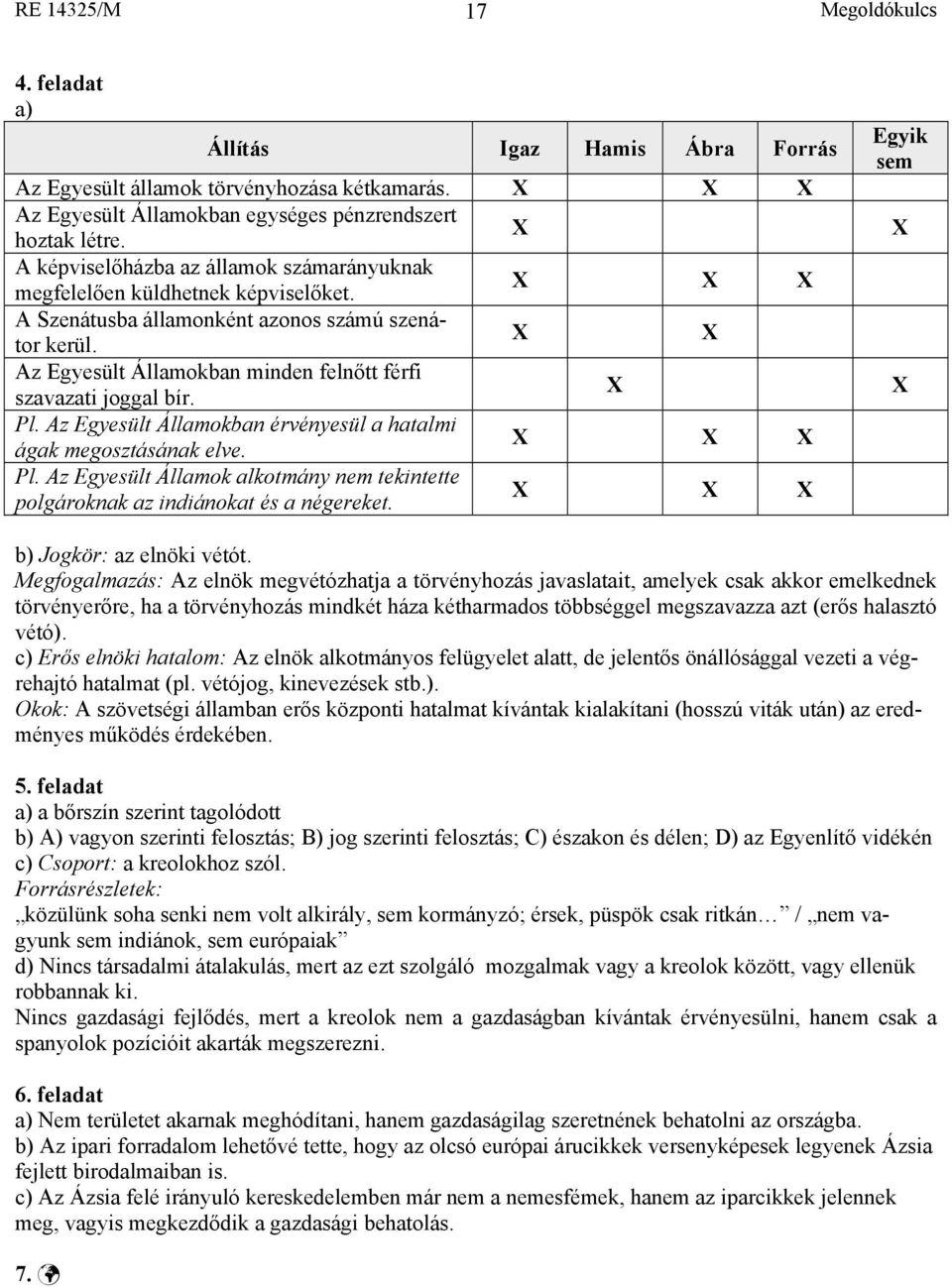 RE 14325/M 17 Megoldókulcs

4. feladat
a)

| Állítás | Igaz | Hamis | Ábra | Forrás | Egyik sem |
|---|---|---|---|---|---|
| Az Egyesült államok törvényhozása kétkamarás. | X | | X | X | |
| Az Egyesült Államokban egységes pénzrendszert hoztak létre. | X | | | | X |
| A képviselőházba az államok számarányuknak megfelelően küldhetnek képviselőket. | X | | X | X | |
| A Szenátusba államonként azonos számú szenátor kerül. | X | | X | | |
| Az Egyesült Államokban minden felnőtt férfi szavazati joggal bír. | | X | | | X |
| Pl. Az Egyesült Államokban érvényesül a hatalmi ágak megosztásának elve. | X | | X | X | |
| Pl. Az Egyesült Államok alkotmány nem tekintette polgároknak az indiánokat és a négereket. | X | | X | X | |

b) Jogkör: az elnöki vétót.
Megfogalmazás: Az elnök megvétózhatja a törvényhozás javaslatait, amelyek csak akkor emelkednek törvényerőre, ha a törvényhozás mindkét háza kétharmados többséggel megszavazza azt (erős halasztó vétó).
c) Erős elnöki hatalom: Az elnök alkotmányos felügyelet alatt, de jelentős önállósággal vezeti a végrehajtó hatalmat (pl. vétójog, kinevezések stb.).
Okok: A szövetségi államban erős központi hatalmat kívántak kialakítani (hosszú viták után) az eredményes működés érdekében.

5. feladat
a) a bőrszín szerint tagolódott
b) A) vagyon szerinti felosztás; B) jog szerinti felosztás; C) északon és délen; D) az Egyenlítő vidékén
c) Csoport: a kreolokhoz szól.
Forrásrészletek:
„közülünk soha senki nem volt alkirály, sem kormányzó; érsek, püspök csak ritkán… ” / „nem vagyunk sem indiánok, sem európaiak”
d) Nincs társadalmi átalakulás, mert az ezt szolgáló mozgalmak vagy a kreolok között, vagy ellenük robbannak ki.
Nincs gazdasági fejlődés, mert a kreolok nem a gazdaságban kívántak érvényesülni, hanem csak a spanyolok pozícióit akarták megszerezni.

6. feladat
a) Nem területet akarnak meghódítani, hanem gazdaságilag szeretnének behatolni az országba.
b) Az ipari forradalom lehetővé tette, hogy az olcsó európai árucikkek versenyképesek legyenek Ázsia fejlett birodalmaiban is.
c) Az Ázsia felé irányuló kereskedelemben már nem a nemesfémek, hanem az iparcikkek jelennek meg, vagyis megkezdődik a gazdasági behatolás.

7.